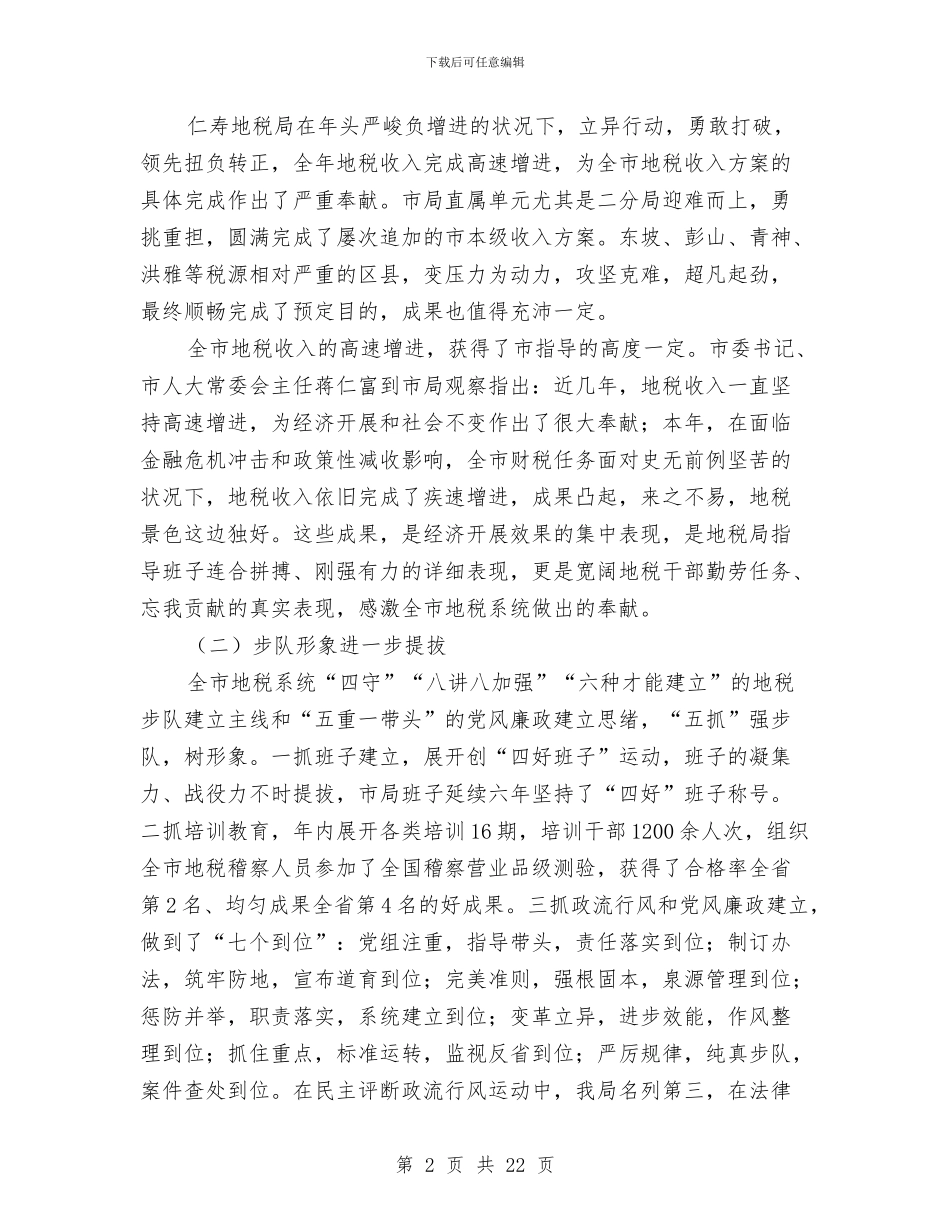 下载后可任意编辑

仁寿地税局在年头严峻负增进的状况下，立异行动，勇敢打破，领先扭负转正，全年地税收入完成高速增进，为全市地税收入方案的具体完成作出了严重奉献。市局直属单元尤其是二分局迎难而上，勇挑重担，圆满完成了屡次追加的市本级收入方案。东坡、彭山、青神、洪雅等税源相对严重的区县，变压力为动力，攻坚克难，超凡起劲，最终顺畅完成了预定目的，成果也值得充沛一定。

全市地税收入的高速增进，获得了市指导的高度一定。市委书记、市人大常委会主任蒋仁富到市局观察指出：近几年，地税收入一直坚持高速增进，为经济开展和社会不变作出了很大奉献；本年，在面临金融危机冲击和政策性减收影响，全市财税任务面对史无前例坚苦的状况下，地税收入依旧完成了疾速增进，成果凸起，来之不易，地税景色这边独好。这些成果，是经济开展效果的集中表现，是地税局指导班子连合拼搏、刚强有力的详细表现，更是宽阔地税干部勤劳任务、忘我贡献的真实表现，感激全市地税系统做出的奉献。

（二）步队形象进一步提拔

全市地税系统“四守”“八讲八加强”“六种才能建立”的地税步队建立主线和“五重一带头”的党风廉政建立思绪，“五抓”强步队，树形象。一抓班子建立，展开创“四好班子”运动，班子的凝集力、战役力不时提拔，市局班子延续六年坚持了“四好”班子称号。二抓培训教育，年内展开各类培训16期，培训干部1200余人次，组织全市地税稽察人员参加了全国稽察营业品级测验，获得了合格率全省第2名、均匀成果全省第4名的好成果。三抓政流行风和党风廉政建立，做到了“七个到位”：党组注重，指导带头，责任落实到位；制订办法，筑牢防地，宣布道育到位；完美准则，强根固本，泉源管理到位；惩防并举，职责落实，系统建立到位；变革立异，进步效能，作风整理到位；抓住重点，标准运转，监视反省到位；严厉规律，纯真步队，案件查处到位。在民主评断政流行风运动中，我局名列第三，在法律

第 2 页 共 22 页